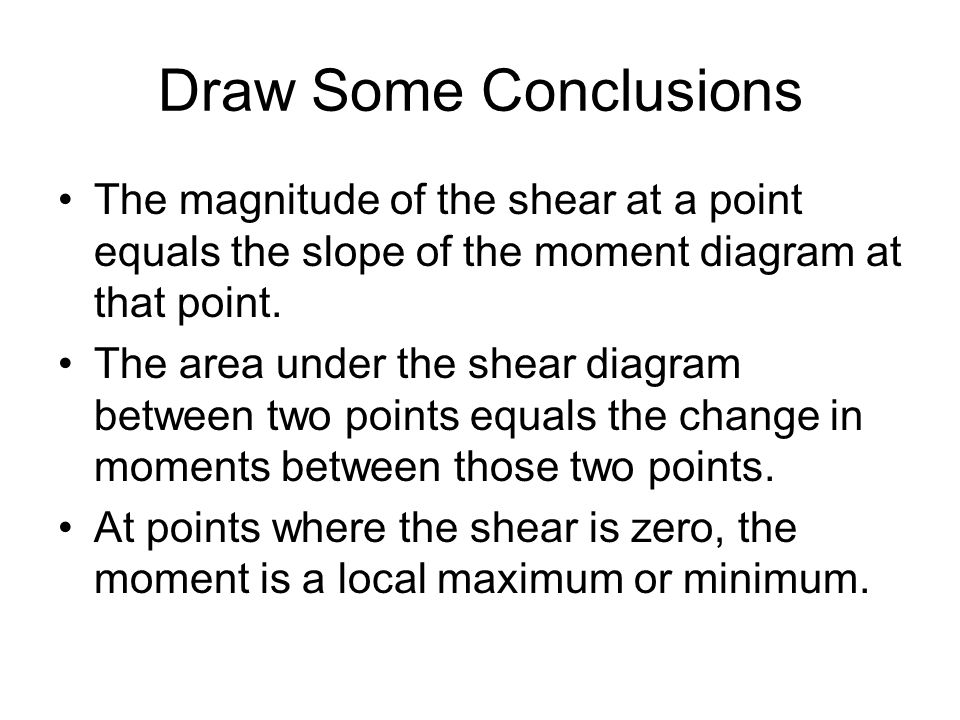 Draw Some Conclusions

• The magnitude of the shear at a point equals the slope of the moment diagram at that point.
• The area under the shear diagram between two points equals the change in moments between those two points.
• At points where the shear is zero, the moment is a local maximum or minimum.